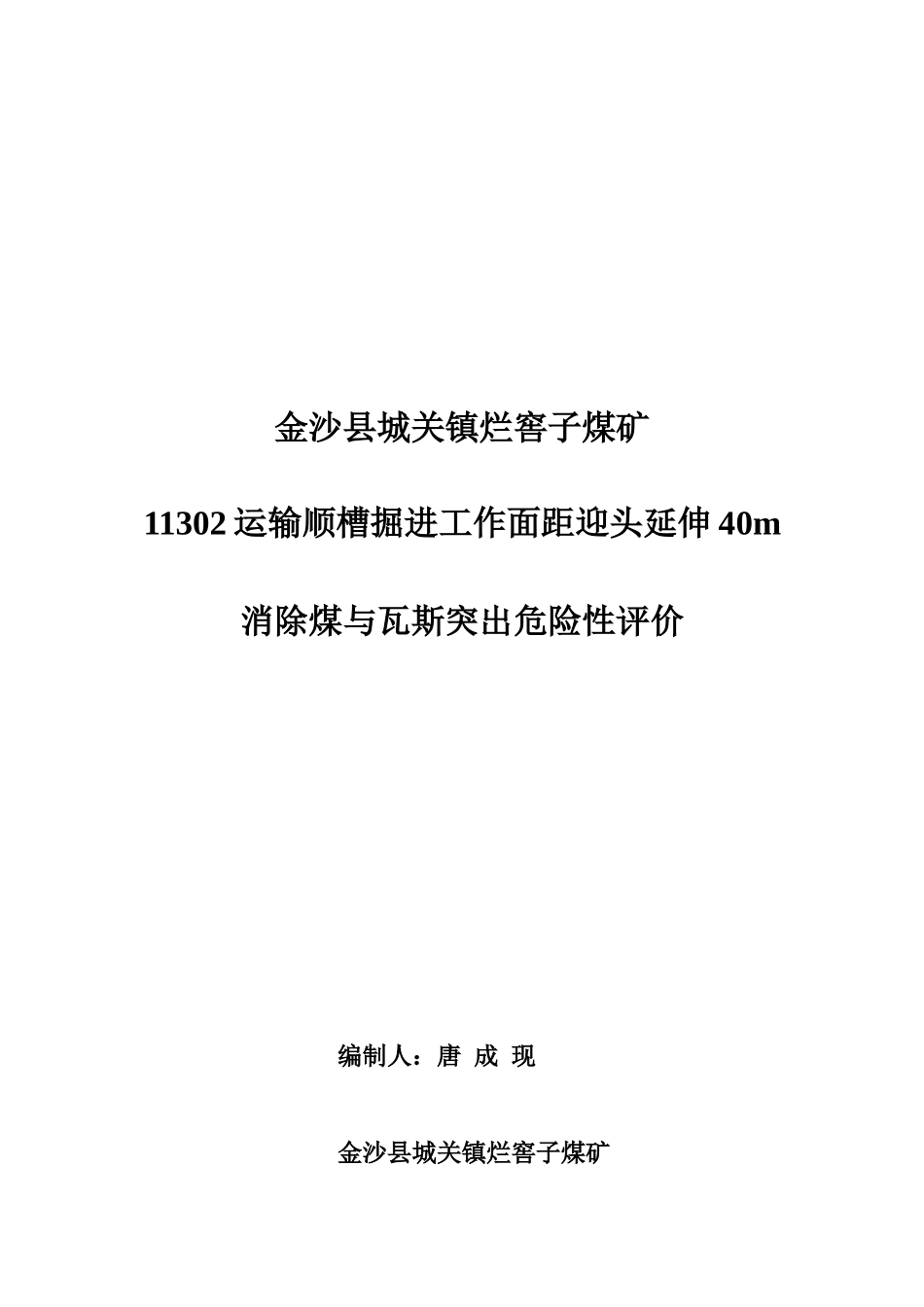 金沙县城关镇烂窖子煤矿

11302 运输顺槽掘进工作面距迎头延伸 40m

消除煤与瓦斯突出危险性评价

编制人：唐 成 现

金沙县城关镇烂窖子煤矿